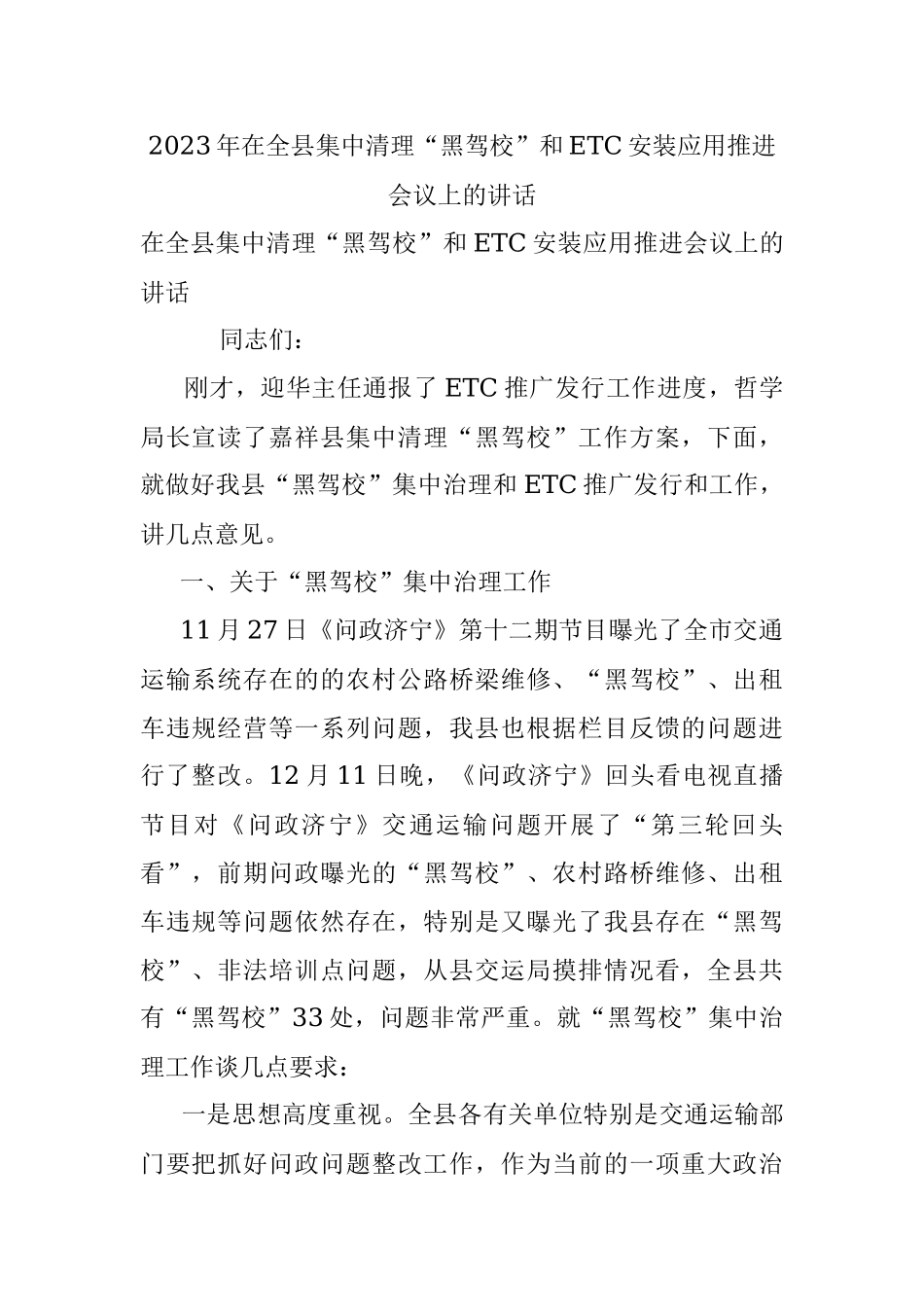 2023年在全县集中清理“黑驾校”和ETC安装应用推进会议上的讲话

在全县集中清理“黑驾校”和ETC安装应用推进会议上的讲话

同志们：

刚才，迎华主任通报了ETC推广发行工作进度，哲学局长宣读了嘉祥县集中清理“黑驾校”工作方案，下面，就做好我县“黑驾校”集中治理和ETC推广发行和工作，讲几点意见。

一、关于“黑驾校”集中治理工作

11月27日《问政济宁》第十二期节目曝光了全市交通运输系统存在的的农村公路桥梁维修、“黑驾校”、出租车违规经营等一系列问题，我县也根据栏目反馈的问题进行了整改。12月11日晚，《问政济宁》回头看电视直播节目对《问政济宁》交通运输问题开展了“第三轮回头看”，前期问政曝光的“黑驾校”、农村路桥维修、出租车违规等问题依然存在，特别是又曝光了我县存在“黑驾校”、非法培训点问题，从县交运局摸排情况看，全县共有“黑驾校”33处，问题非常严重。就“黑驾校”集中治理工作谈几点要求：

一是思想高度重视。全县各有关单位特别是交通运输部门要把抓好问政问题整改工作，作为当前的一项重大政治